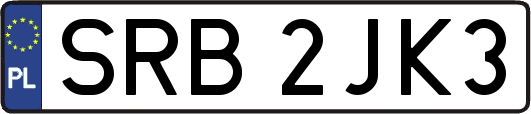 PL
SRB 2JK3